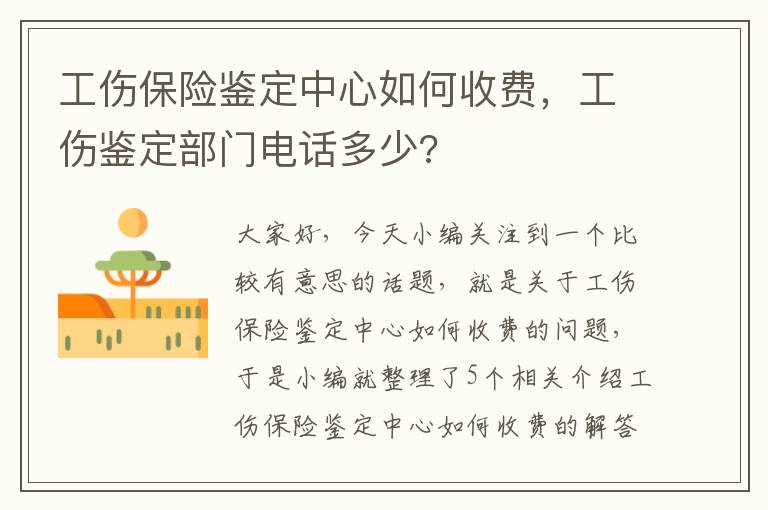 工伤保险鉴定中心如何收费，工伤鉴定部门电话多少?

大家好，今天小编关注到一个比较有意思的话题，就是关于工伤保险鉴定中心如何收费的问题，于是小编就整理了5个相关介绍工伤保险鉴定中心如何收费的解答